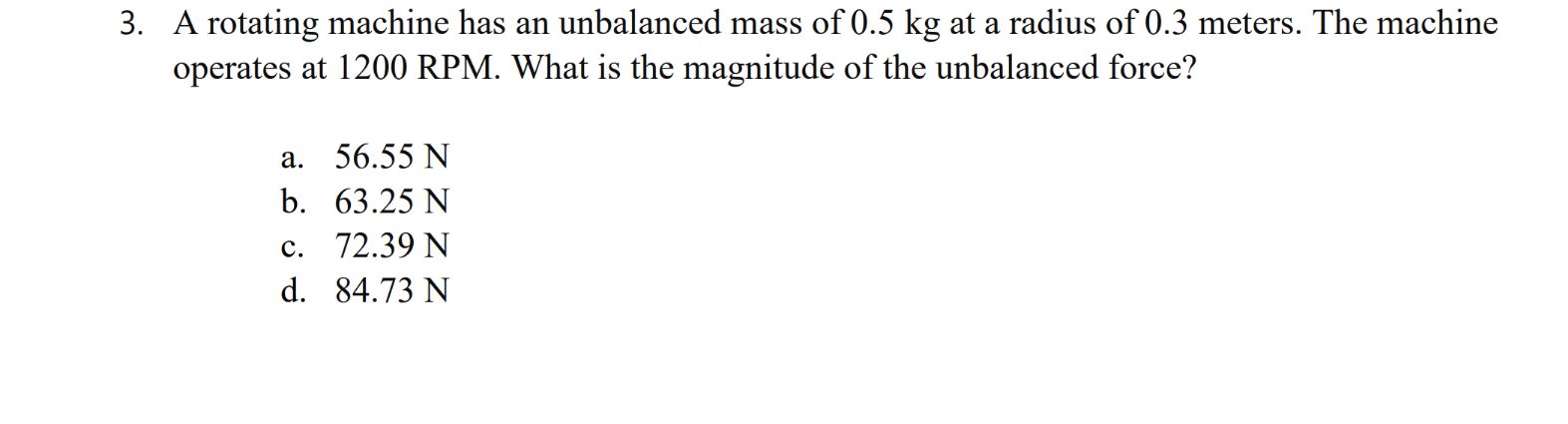 3. A rotating machine has an unbalanced mass of 0.5 kg at a radius of 0.3 meters. The machine operates at 1200 RPM. What is the magnitude of the unbalanced force?

a. 56.55 N
b. 63.25 N
c. 72.39 N
d. 84.73 N